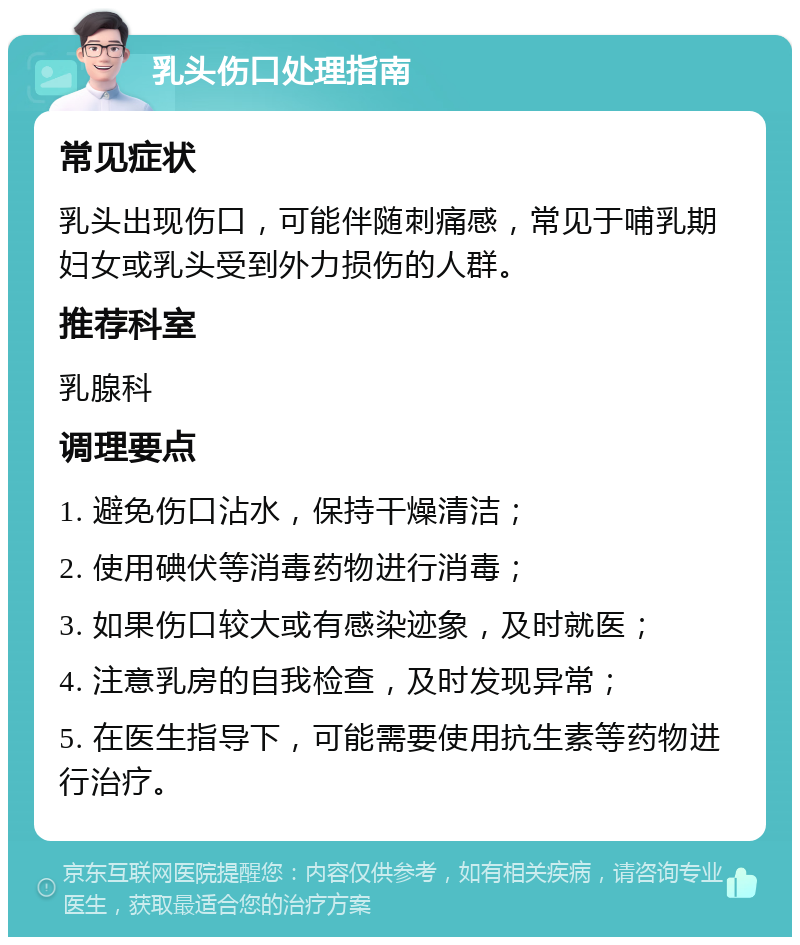 乳头伤口处理指南

常见症状

乳头出现伤口，可能伴随刺痛感，常见于哺乳期妇女或乳头受到外力损伤的人群。

推荐科室

乳腺科

调理要点

1. 避免伤口沾水，保持干燥清洁；

2. 使用碘伏等消毒药物进行消毒；

3. 如果伤口较大或有感染迹象，及时就医；

4. 注意乳房的自我检查，及时发现异常；

5. 在医生指导下，可能需要使用抗生素等药物进行治疗。

京东互联网医院提醒您：内容仅供参考，如有相关疾病，请咨询专业医生，获取最适合您的治疗方案